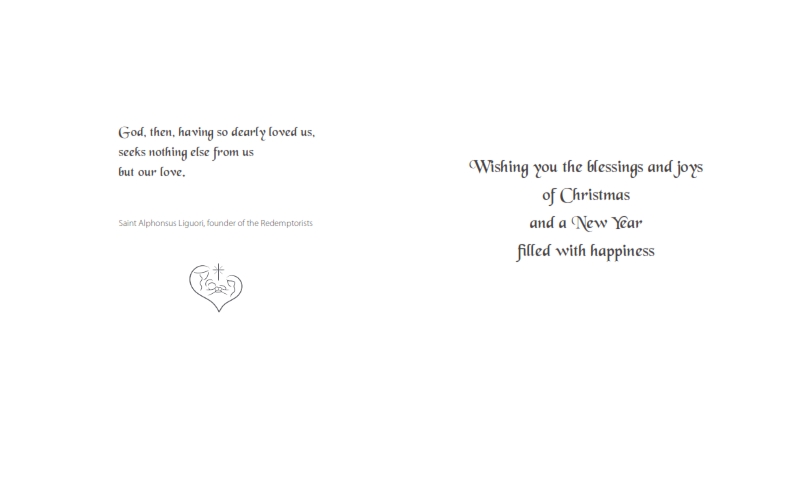 God, then, having so dearly loved us,
seeks nothing else from us
but our love.

Saint Alphonsus Liguori, founder of the Redemptorists

Wishing you the blessings and joys
of Christmas
and a New Year
filled with happiness